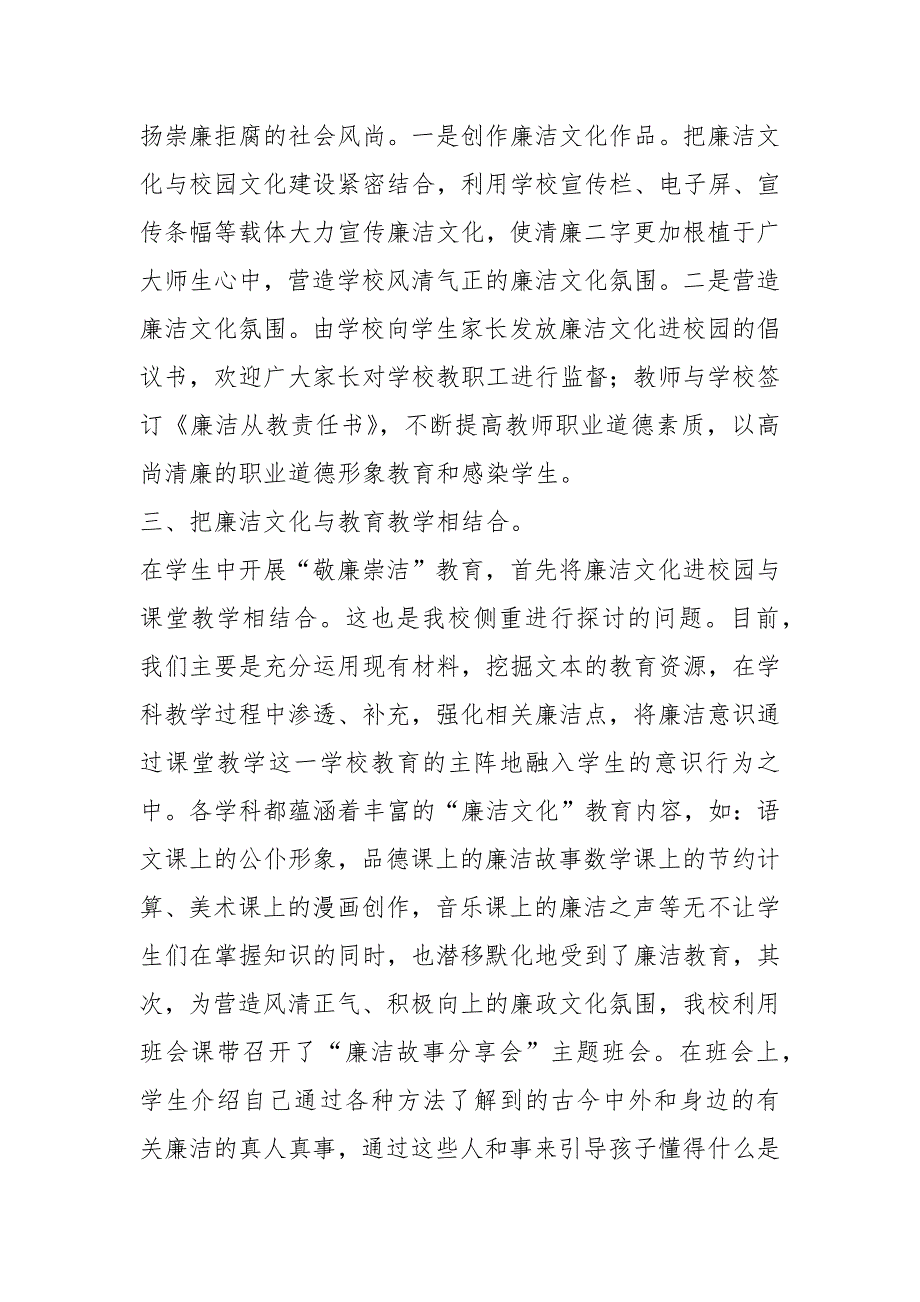 扬崇廉拒腐的社会风尚。一是创作廉洁文化作品。把廉洁文化与校园文化建设紧密结合，利用学校宣传栏、电子屏、宣传条幅等载体大力宣传廉洁文化，使清廉二字更加根植于广大师生心中，营造学校风清气正的廉洁文化氛围。二是营造廉洁文化氛围。由学校向学生家长发放廉洁文化进校园的倡议书，欢迎广大家长对学校教职工进行监督；教师与学校签订《廉洁从教责任书》，不断提高教师职业道德素质，以高尚清廉的职业道德形象教育和感染学生。

三、把廉洁文化与教育教学相结合。

在学生中开展“敬廉崇洁”教育，首先将廉洁文化进校园与课堂教学相结合。这也是我校侧重进行探讨的问题。目前，我们主要是充分运用现有材料，挖掘文本的教育资源，在学科教学过程中渗透、补充，强化相关廉洁点，将廉洁意识通过课堂教学这一学校教育的主阵地融入学生的意识行为之中。各学科都蕴涵着丰富的“廉洁文化”教育内容，如：语文课上的公仆形象，品德课上的廉洁故事数学课上的节约计算、美术课上的漫画创作，音乐课上的廉洁之声等无不让学生们在掌握知识的同时，也潜移默化地受到了廉洁教育，其次，为营造风清正气、积极向上的廉政文化氛围，我校利用班会课带召开了“廉洁故事分享会”主题班会。在班会上，学生介绍自己通过各种方法了解到的古今中外和身边的有关廉洁的真人真事，通过这些人和事来引导孩子懂得什么是